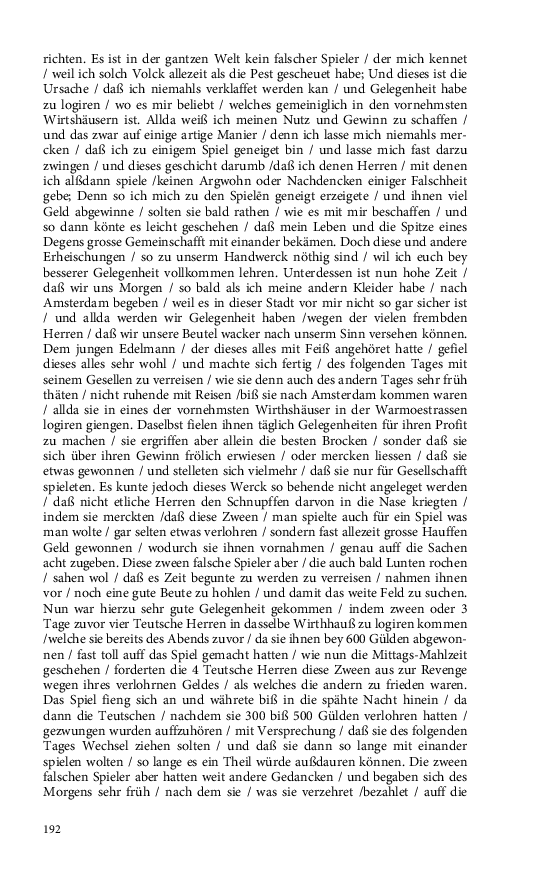 richten. Es ist in der gantzen Welt kein falscher Spieler / der mich kennet / weil ich solch Volck allezeit als die Pest gescheuet habe; Und dieses ist die Ursache / daß ich niemahls verklaffet werden kan / und Gelegenheit habe zu logiren / wo es mir beliebt / welches gemeiniglich in den vornehmsten Wirtshäusern ist. Allda weiß ich meinen Nutz und Gewinn zu schaffen / und das zwar auf einige artige Manier / denn ich lasse mich niemahls mercken / daß ich zu einigem Spiel geneiget bin / und lasse mich fast darzu zwingen / und dieses geschicht darumb /daß ich denen Herren / mit denen ich alßdann spiele /keinen Argwohn oder Nachdencken einiger Falschheit gebe; Denn so ich mich zu den Spielen geneigt erzeigete / und ihnen viel Geld abgewinne / solten sie bald rathen / wie es mit mir beschaffen / und so dann könte es leicht geschehen / daß mein Leben und die Spitze eines Degens grosse Gemeinschafft mit einander bekämen. Doch diese und andere Erheischungen / so zu unserm Handwerck nöthig sind / wil ich euch bey besserer Gelegenheit vollkommen lehren. Unterdessen ist nun hohe Zeit / daß wir uns Morgen / so bald als ich meine andern Kleider habe / nach Amsterdam begeben / weil es in dieser Stadt vor mir nicht so gar sicher ist / und allda werden wir Gelegenheit haben /wegen der vielen frembden Herren / daß wir unsere Beutel wacker nach unserm Sinn versehen können. Dem jungen Edelmann / der dieses alles mit Feiß angehöret hatte / gefiel dieses alles sehr wohl / und machte sich fertig / des folgenden Tages mit seinem Gesellen zu verreisen / wie sie denn auch des andern Tages sehr früh thäten / nicht ruhende mit Reisen /biß sie nach Amsterdam kommen waren / allda sie in eines der vornehmsten Wirthshäuser in der Warmoestrassen logiren giengen. Daselbst fielen ihnen täglich Gelegenheiten für ihren Profit zu machen / sie ergriffen aber allein die besten Brocken / sonder daß sie sich über ihren Gewinn frölich erwiesen / oder mercken liessen / daß sie etwas gewonnen / und stelleten sich vielmehr / daß sie nur für Gesellschafft spieleten. Es kunte jedoch dieses Werck so behende nicht angeleget werden / daß nicht etliche Herren den Schnupffen darvon in die Nase kriegten / indem sie merckten /daß diese Zween / man spielte auch für ein Spiel was man wolte / gar selten etwas verlohren / sondern fast allezeit grosse Hauffen Geld gewonnen / wodurch sie ihnen vornahmen / genau auff die Sachen acht zugeben. Diese zween falsche Spieler aber / die auch bald Lunten rochen / sahen wol / daß es Zeit begunte zu werden zu verreisen / nahmen ihnen vor / noch eine gute Beute zu hohlen / und damit das weite Feld zu suchen. Nun war hierzu sehr gute Gelegenheit gekommen / indem zween oder 3 Tage zuvor vier Teutsche Herren in dasselbe Wirthhauß zu logiren kommen /welche sie bereits des Abends zuvor / da sie ihnen bey 600 Gülden abgewonnen / fast toll auff das Spiel gemacht hatten / wie nun die Mittags-Mahlzeit geschehen / forderten die 4 Teutsche Herren diese Zween aus zur Revenge wegen ihres verlohrnen Geldes / als welches die andern zu frieden waren. Das Spiel fieng sich an und währete biß in die spähte Nacht hinein / da dann die Teutschen / nachdem sie 300 biß 500 Gülden verlohren hatten / gezwungen wurden auffzuhören / mit Versprechung / daß sie des folgenden Tages Wechsel ziehen solten / und daß sie dann so lange mit einander spielen wolten / so lange es ein Theil würde außdauren können. Die zween falschen Spieler aber hatten weit andere Gedancken / und begaben sich des Morgens sehr früh / nach dem sie / was sie verzehret /bezahlet / auff die

192